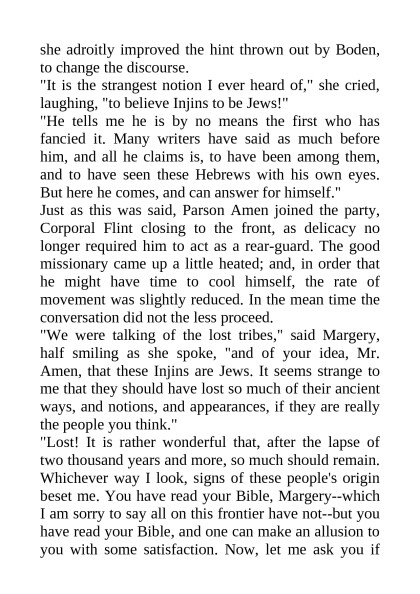 she adroitly improved the hint thrown out by Boden, to change the discourse.
"It is the strangest notion I ever heard of," she cried, laughing, "to believe Injins to be Jews!"
"He tells me he is by no means the first who has fancied it. Many writers have said as much before him, and all he claims is, to have been among them, and to have seen these Hebrews with his own eyes. But here he comes, and can answer for himself."
Just as this was said, Parson Amen joined the party, Corporal Flint closing to the front, as delicacy no longer required him to act as a rear-guard. The good missionary came up a little heated; and, in order that he might have time to cool himself, the rate of movement was slightly reduced. In the mean time the conversation did not the less proceed.
"We were talking of the lost tribes," said Margery, half smiling as she spoke, "and of your idea, Mr. Amen, that these Injins are Jews. It seems strange to me that they should have lost so much of their ancient ways, and notions, and appearances, if they are really the people you think."
"Lost! It is rather wonderful that, after the lapse of two thousand years and more, so much should remain. Whichever way I look, signs of these people's origin beset me. You have read your Bible, Margery--which I am sorry to say all on this frontier have not--but you have read your Bible, and one can make an allusion to you with some satisfaction. Now, let me ask you if